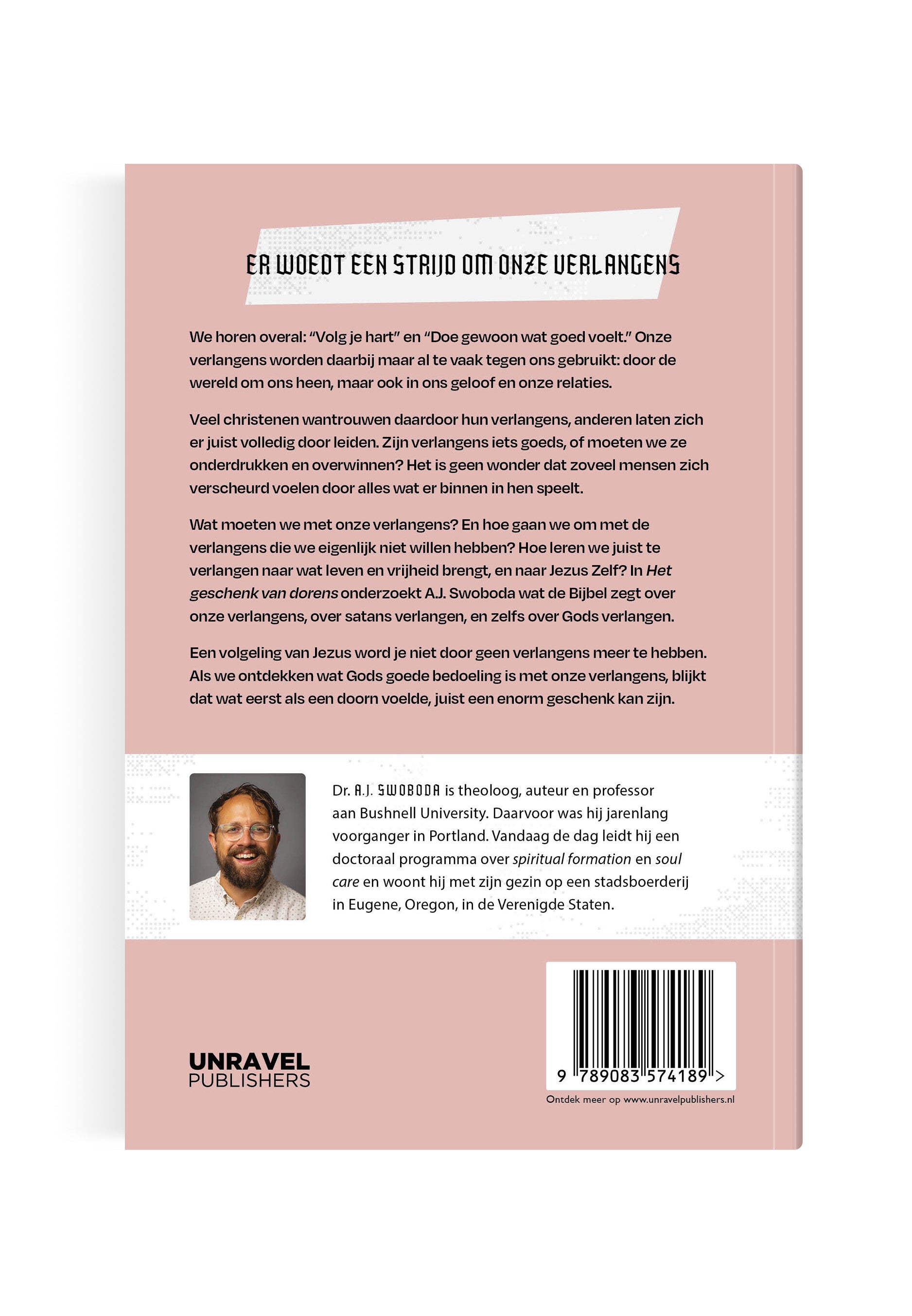 ER WOEDT EEN STRIJD OM ONZE VERLANGENS

We horen overal: “Volg je hart” en “Doe gewoon wat goed voelt.” Onze verlangens worden daarbij maar al te vaak tegen ons gebruikt: door de wereld om ons heen, maar ook in ons geloof en onze relaties.

Veel christenen wantrouwen daardoor hun verlangens, anderen laten zich er juist volledig door leiden. Zijn verlangens iets goeds, of moeten we ze onderdrukken en overwinnen? Het is geen wonder dat zoveel mensen zich verscheurd voelen door alles wat er binnen in hen speelt.

Wat moeten we met onze verlangens? En hoe gaan we om met de verlangens die we eigenlijk niet willen hebben? Hoe leren we juist te verlangen naar wat leven en vrijheid brengt, en naar Jezus Zelf? In Het geschenk van dorens onderzoekt A.J. Swoboda wat de Bijbel zegt over onze verlangens, over satans verlangen, en zelfs over Gods verlangen.

Een volgeling van Jezus word je niet door geen verlangens meer te hebben. Als we ontdekken wat Gods goede bedoeling is met onze verlangens, blijkt dat wat eerst als een doorn voelde, juist een enorm geschenk kan zijn.

Dr. A.J. SWOBODA is theoloog, auteur en professor aan Bushnell University. Daarvoor was hij jarenlang voorganger in Portland. Vandaag de dag leidt hij een doctoraal programma over spiritual formation en soul care en woont hij met zijn gezin op een stadsboerderij in Eugene, Oregon, in de Verenigde Staten.

UNRAVEL PUBLISHERS

9 789083 574189 >

Ontdek meer op www.unravelpublishers.nl